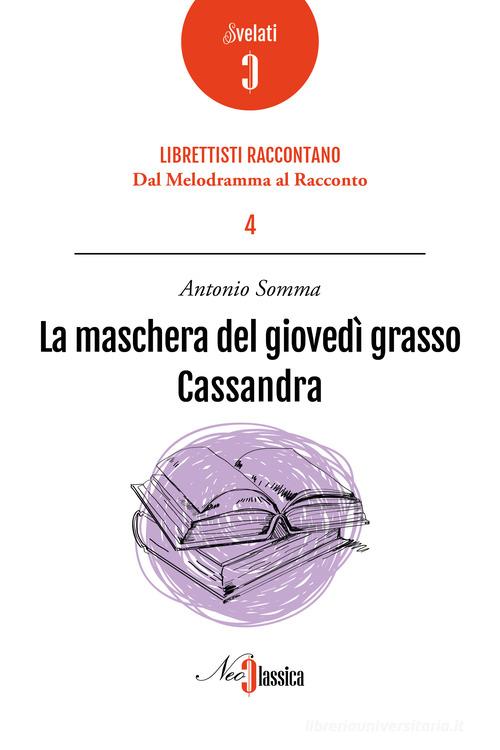 Svelati

LIBRETTISTI RACCONTANO
Dal Melodramma al Racconto

4

Antonio Somma

La maschera del giovedì grasso
Cassandra

NeoClassica

libreriauniversitaria.it